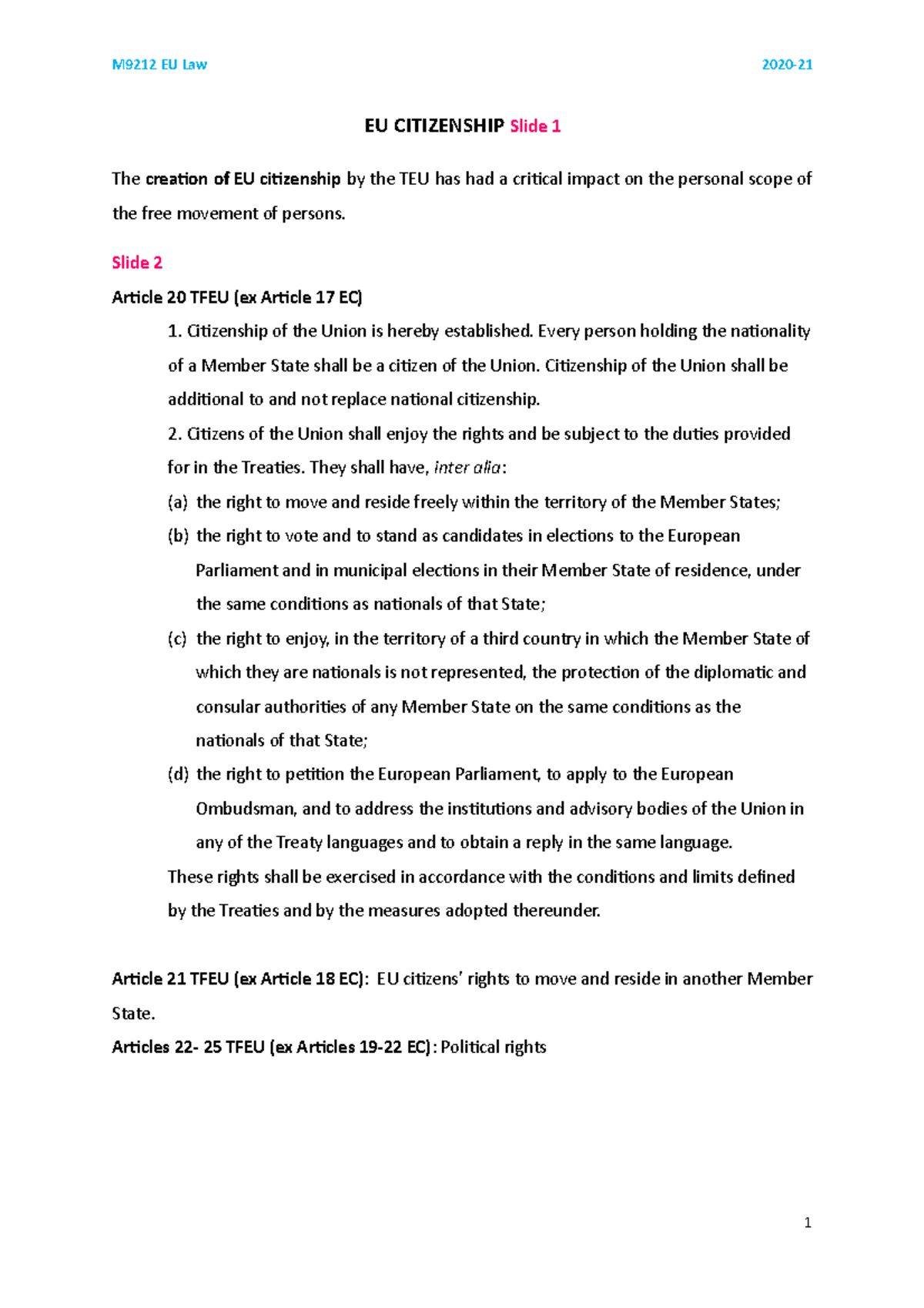 M9212 EU Law 2020-21

EU CITIZENSHIP Slide 1

The creation of EU citizenship by the TEU has had a critical impact on the personal scope of the free movement of persons.

Slide 2

Article 20 TFEU (ex Article 17 EC)

1. Citizenship of the Union is hereby established. Every person holding the nationality of a Member State shall be a citizen of the Union. Citizenship of the Union shall be additional to and not replace national citizenship.

2. Citizens of the Union shall enjoy the rights and be subject to the duties provided for in the Treaties. They shall have, inter alia:

(a) the right to move and reside freely within the territory of the Member States;

(b) the right to vote and to stand as candidates in elections to the European Parliament and in municipal elections in their Member State of residence, under the same conditions as nationals of that State;

(c) the right to enjoy, in the territory of a third country in which the Member State of which they are nationals is not represented, the protection of the diplomatic and consular authorities of any Member State on the same conditions as the nationals of that State;

(d) the right to petition the European Parliament, to apply to the European Ombudsman, and to address the institutions and advisory bodies of the Union in any of the Treaty languages and to obtain a reply in the same language.

These rights shall be exercised in accordance with the conditions and limits defined by the Treaties and by the measures adopted thereunder.

Article 21 TFEU (ex Article 18 EC): EU citizens' rights to move and reside in another Member State.

Articles 22- 25 TFEU (ex Articles 19-22 EC): Political rights

1